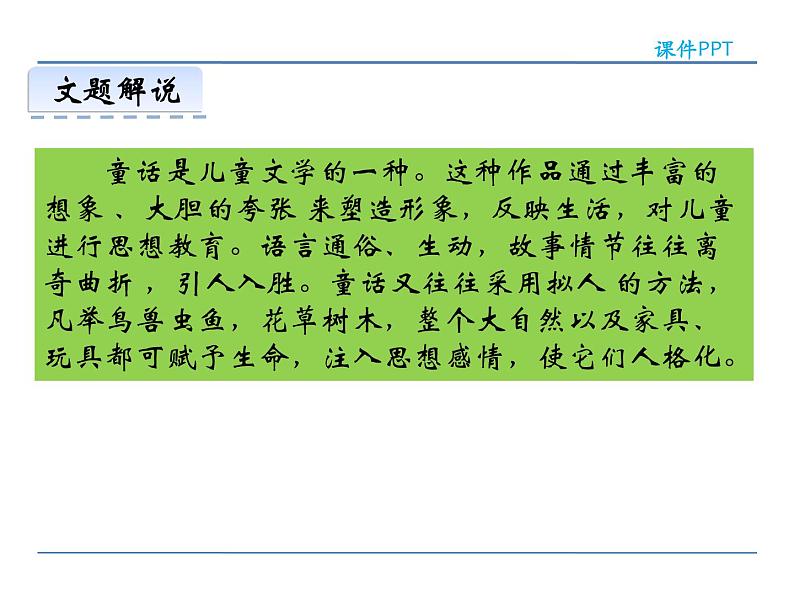 课件PPT

文题解说

童话是儿童文学的一种。这种作品通过丰富的想象、大胆的夸张来塑造形象，反映生活，对儿童进行思想教育。语言通俗、生动，故事情节往往离奇曲折，引人入胜。童话又往往采用拟人的方法，凡举鸟兽虫鱼，花草树木，整个大自然以及家具、玩具都可赋予生命，注入思想感情，使它们人格化。